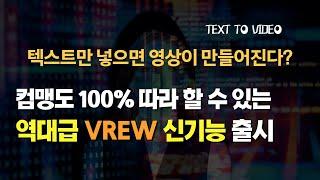 TEXT TO VIDEO

텍스트만 넣으면 영상이 만들어진다?

컴맹도 100% 따라 할 수 있는

역대급 VREW 신기능 출시